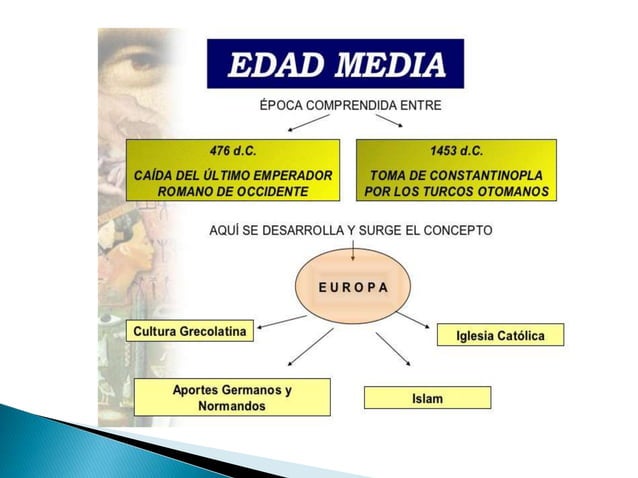 EDAD MEDIA

ÉPOCA COMPRENDIDA ENTRE

476 d.C.

CAÍDA DEL ÚLTIMO EMPERADOR ROMANO DE OCCIDENTE

1453 d.C.

TOMA DE CONSTANTINOPLA POR LOS TURCOS OTOMANOS

AQUÍ SE DESARROLLA Y SURGE EL CONCEPTO

EUROPA

Cultura Grecolatina

Iglesia Católica

Aportes Germanos y Normandos

Islam